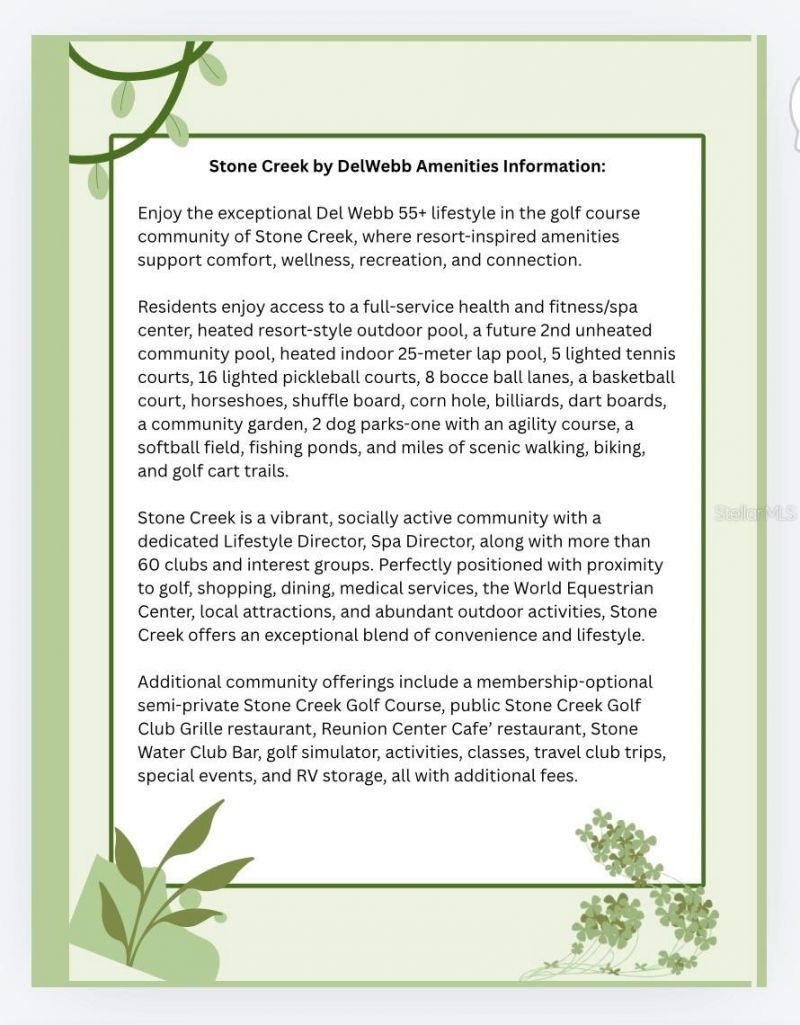 Stone Creek by DelWebb Amenities Information:

Enjoy the exceptional Del Webb 55+ lifestyle in the golf course community of Stone Creek, where resort-inspired amenities support comfort, wellness, recreation, and connection.

Residents enjoy access to a full-service health and fitness/spa center, heated resort-style outdoor pool, a future 2nd unheated community pool, heated indoor 25-meter lap pool, 5 lighted tennis courts, 16 lighted pickleball courts, 8 bocce ball lanes, a basketball court, horseshoes, shuffle board, corn hole, billiards, dart boards, a community garden, 2 dog parks-one with an agility course, a softball field, fishing ponds, and miles of scenic walking, biking, and golf cart trails.

Stone Creek is a vibrant, socially active community with a dedicated Lifestyle Director, Spa Director, along with more than 60 clubs and interest groups. Perfectly positioned with proximity to golf, shopping, dining, medical services, the World Equestrian Center, local attractions, and abundant outdoor activities, Stone Creek offers an exceptional blend of convenience and lifestyle.

Additional community offerings include a membership-optional semi-private Stone Creek Golf Course, public Stone Creek Golf Club Grille restaurant, Reunion Center Cafe' restaurant, Stone Water Club Bar, golf simulator, activities, classes, travel club trips, special events, and RV storage, all with additional fees.

StellarMLS